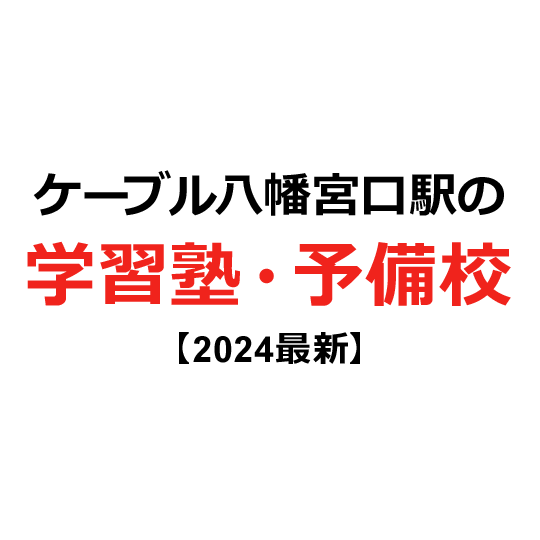 ケーブル八幡宮口駅の
学習塾・予備校
【2024最新】